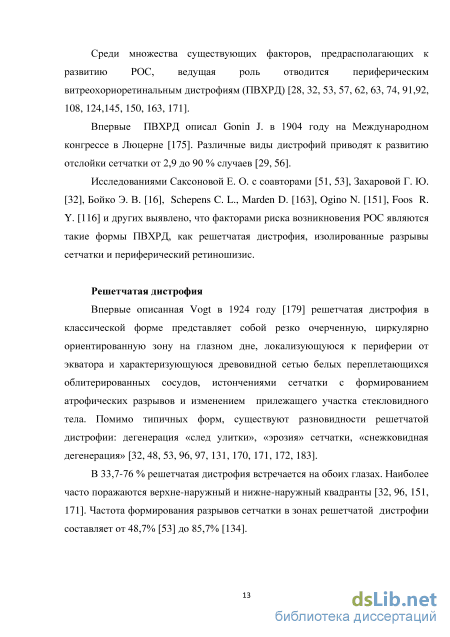 Среди множества существующих факторов, предрасполагающих к развитию РОС, ведущая роль отводится периферическим витреохориоретинальным дистрофиям (ПВХРД) [28, 32, 53, 57, 62, 63, 74, 91,92, 108, 124,145, 150, 163, 171].

Впервые ПВХРД описал Gonin J. в 1904 году на Международном конгрессе в Люцерне [175]. Различные виды дистрофий приводят к развитию отслойки сетчатки от 2,9 до 90 % случаев [29, 56].

Исследованиями Саксоновой Е. О. с соавторами [51, 53], Захаровой Г. Ю. [32], Бойко Э. В. [16], Schepens C. L., Marden D. [163], Ogino N. [151], Foos R. Y. [116] и других выявлено, что факторами риска возникновения РОС являются такие формы ПВХРД, как решетчатая дистрофия, изолированные разрывы сетчатки и периферический ретиношизис.

Решетчатая дистрофия

Впервые описанная Vogt в 1924 году [179] решетчатая дистрофия в классической форме представляет собой резко очерченную, циркулярно ориентированную зону на глазном дне, локализующуюся к периферии от экватора и характеризующуюся древовидной сетью белых переплетающихся облитерированных сосудов, истончениями сетчатки с формированием атрофических разрывов и изменением прилежащего участка стекловидного тела. Помимо типичных форм, существуют разновидности решетчатой дистрофии: дегенерация «след улитки», «эрозия» сетчатки, «снежковидная дегенерация» [32, 48, 53, 96, 97, 131, 170, 171, 172, 183].

В 33,7-76 % решетчатая дистрофия встречается на обоих глазах. Наиболее часто поражаются верхне-наружный и нижне-наружный квадранты [32, 96, 151, 171]. Частота формирования разрывов сетчатки в зонах решетчатой дистрофии составляет от 48,7% [53] до 85,7% [134].

13

dsLib.net
библиотека диссертаций